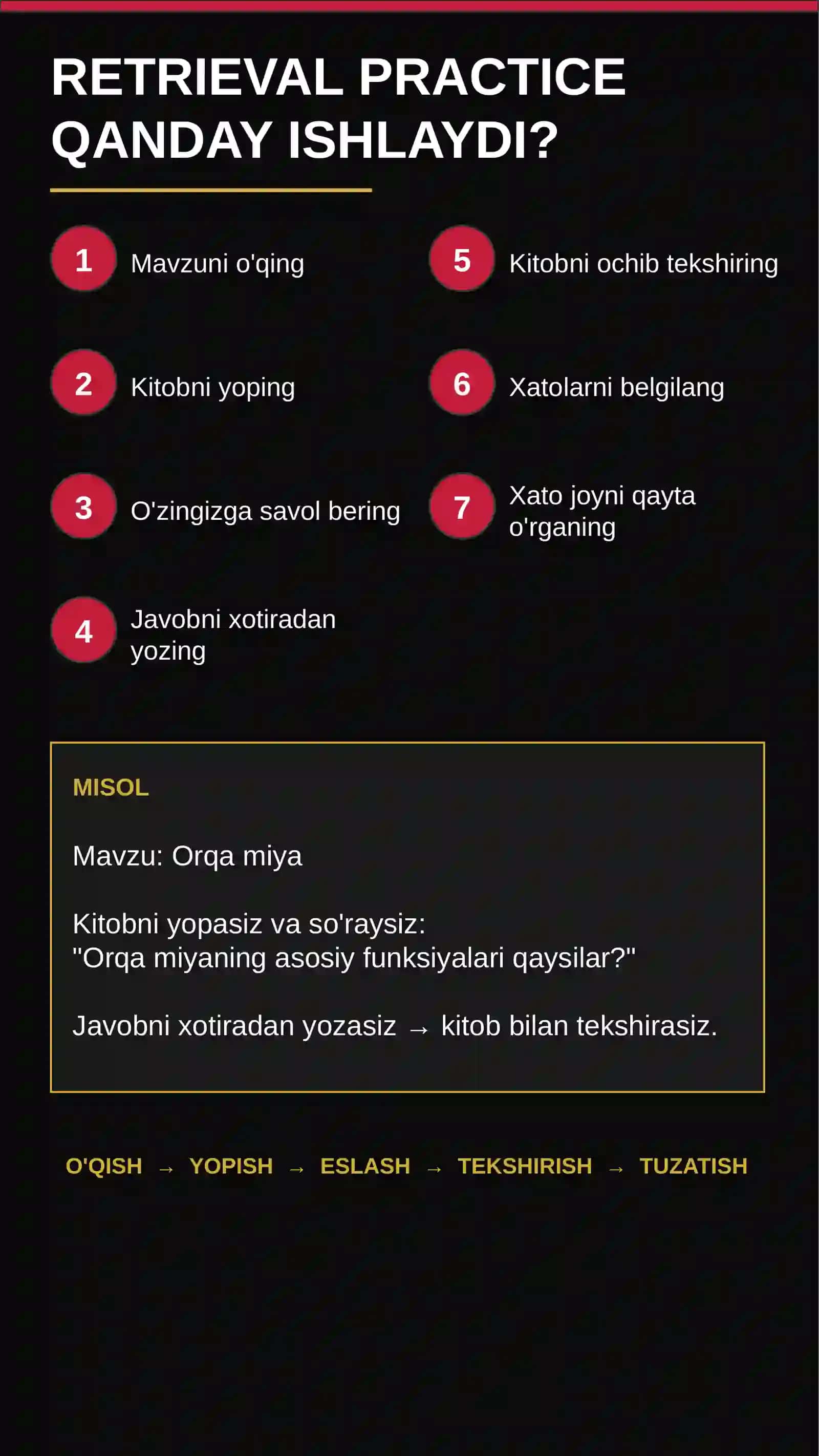 RETRIEVAL PRACTICE QANDAY ISHLAYDI?

1 Mavzuni o'qing

2 Kitobni yoping

3 O'zingizga savol bering

4 Javobni xotiradan yozing

5 Kitobni ochib tekshiring

6 Xatolarni belgilang

7 Xato joyni qayta o'rganing

MISOL

Mavzu: Orqa miya

Kitobni yopasiz va so'raysiz:
"Orqa miyaning asosiy funksiyalari qaysilar?"

Javobni xotiradan yozasiz → kitob bilan tekshirasiz.

O'QISH → YOPISH → ESLASH → TEKSHIRISH → TUZATISH